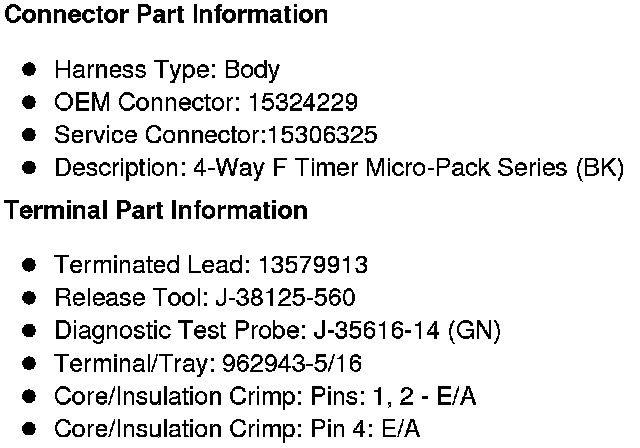 Connector Part Information

• Harness Type: Body
• OEM Connector: 15324229
• Service Connector:15306325
• Description: 4-Way F Timer Micro-Pack Series (BK)

Terminal Part Information

• Terminated Lead: 13579913
• Release Tool: J-38125-560
• Diagnostic Test Probe: J-35616-14 (GN)
• Terminal/Tray: 962943-5/16
• Core/Insulation Crimp: Pins: 1, 2 - E/A
• Core/Insulation Crimp: Pin 4: E/A